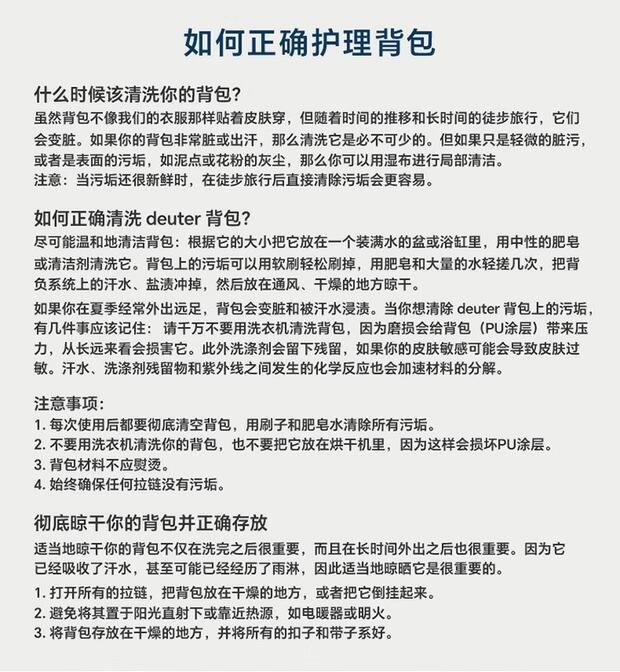 如何正确护理背包

什么时候该清洗你的背包?
虽然背包不像我们的衣服那样贴着皮肤穿，但随着时间的推移和长时间的徒步旅行，它们会变脏。如果你的背包非常脏或出汗，那么清洗它是必不可少的。但如果只是轻微的脏污，或者是表面的污垢，如泥点或花粉的灰尘，那么你可以用湿布进行局部清洁。
注意：当污垢还很新鲜时，在徒步旅行后直接清除污垢会更容易。

如何正确清洗 deuter 背包?
尽可能温和地清洁背包：根据它的大小把它放在一个装满水的盆或浴缸里，用中性的肥皂或清洁剂清洗它。背包上的污垢可以用软刷轻松刷掉，用肥皂和大量的水轻搓几次，把背负系统上的汗水、盐渍冲掉，然后放在通风、干燥的地方晾干。

如果你在夏季经常外出远足，背包会变脏和被汗水浸渍。当你想清除 deuter 背包上的污垢，有几件事应该记住： 请千万不要用洗衣机清洗背包，因为磨损会给背包（PU涂层）带来压力，从长远来看会损害它。此外洗涤剂会留下残留，如果你的皮肤敏感可能会导致皮肤过敏。汗水、洗涤剂残留物和紫外线之间发生的化学反应也会加速材料的分解。

注意事项:
1. 每次使用后都要彻底清空背包，用刷子和肥皂水清除所有污垢。
2. 不要用洗衣机清洗你的背包，也不要把它放在烘干机里，因为这样会损坏PU涂层。
3. 背包材料不应熨烫。
4. 始终确保任何拉链没有污垢。

彻底晾干你的背包并正确存放
适当地晾干你的背包不仅在洗完之后很重要，而且在长时间外出之后也很重要。因为它已经吸收了汗水，甚至可能已经经历了雨淋，因此适当地晾晒它是很重要的。
1. 打开所有的拉链，把背包放在干燥的地方，或者把它倒挂起来。
2. 避免将其置于阳光直射下或靠近热源，如电暖器或明火。
3. 将背包存放在干燥的地方，并将所有的扣子和带子系好。